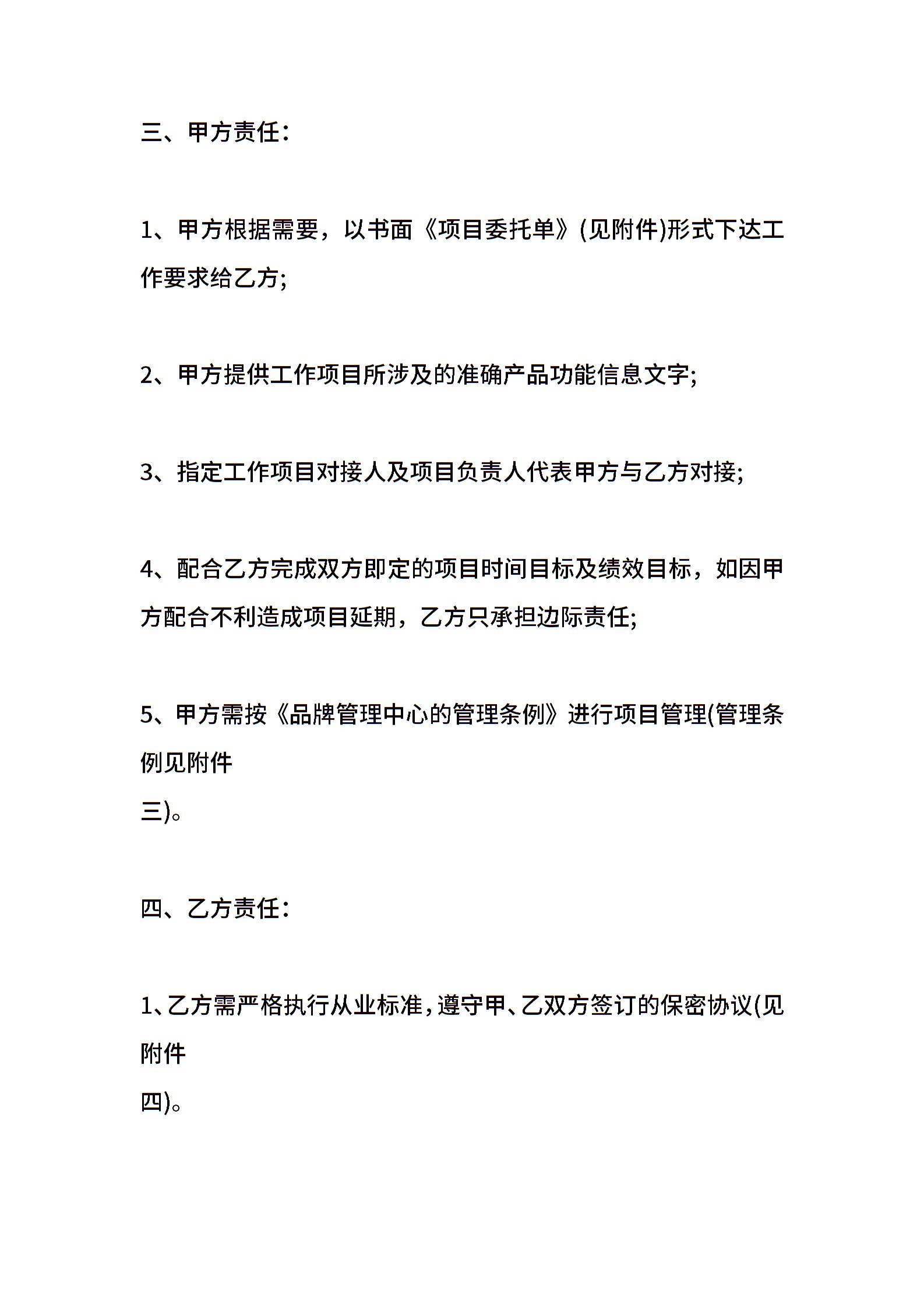 三、甲方责任:

1、甲方根据需要，以书面《项目委托单》(见附件)形式下达工作要求给乙方;

2、甲方提供工作项目所涉及的准确产品功能信息文字;

3、指定工作项目对接人及项目负责人代表甲方与乙方对接;

4、配合乙方完成双方即定的项目时间目标及绩效目标，如因甲方配合不利造成项目延期，乙方只承担边际责任;

5、甲方需按《品牌管理中心的管理条例》进行项目管理(管理条例见附件
三)。

四、乙方责任:

1、乙方需严格执行从业标准，遵守甲、乙双方签订的保密协议(见附件
四)。